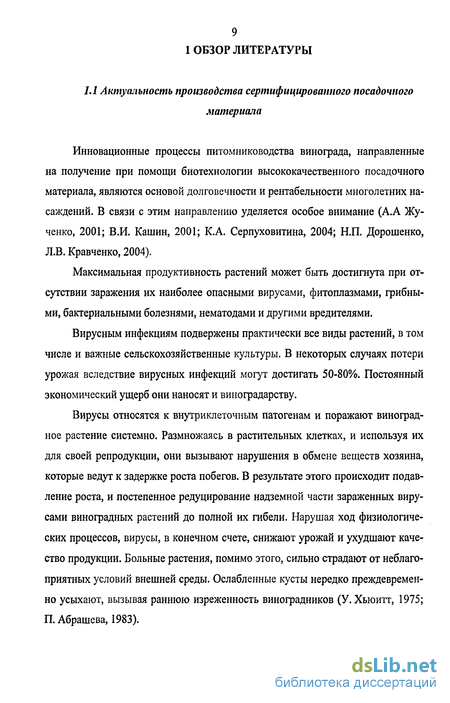 9

1 ОБЗОР ЛИТЕРАТУРЫ

1.1 Актуальность производства сертифицированного посадочного материала

Инновационные процессы питомниководства винограда, направленные на получение при помощи биотехнологии высококачественного посадочного материала, являются основой долговечности и рентабельности многолетних насаждений. В связи с этим направлению уделяется особое внимание (А.А Жученко, 2001; В.И. Кашин, 2001; К.А. Серпуховитина, 2004; Н.П. Дорошенко, Л.В. Кравченко, 2004).

Максимальная продуктивность растений может быть достигнута при отсутствии заражения их наиболее опасными вирусами, фитоплазмами, грибными, бактериальными болезнями, нематодами и другими вредителями.

Вирусным инфекциям подвержены практически все виды растений, в том числе и важные сельскохозяйственные культуры. В некоторых случаях потери урожая вследствие вирусных инфекций могут достигать 50-80%. Постоянный экономический ущерб они наносят и виноградарству.

Вирусы относятся к внутриклеточным патогенам и поражают виноградное растение системно. Размножаясь в растительных клетках, и используя их для своей репродукции, они вызывают нарушения в обмене веществ хозяина, которые ведут к задержке роста побегов. В результате этого происходит подавление роста, и постепенное редуцирование надземной части зараженных вирусами виноградных растений до полной их гибели. Нарушая ход физиологических процессов, вирусы, в конечном счете, снижают урожай и ухудшают качество продукции. Больные растения, помимо этого, сильно страдают от неблагоприятных условий внешней среды. Ослабленные кусты нередко преждевременно усыхают, вызывая раннюю изреженность виноградников (У. Хьюитт, 1975; П. Абрашева, 1983).

dsLib.net
библиотека диссертаций